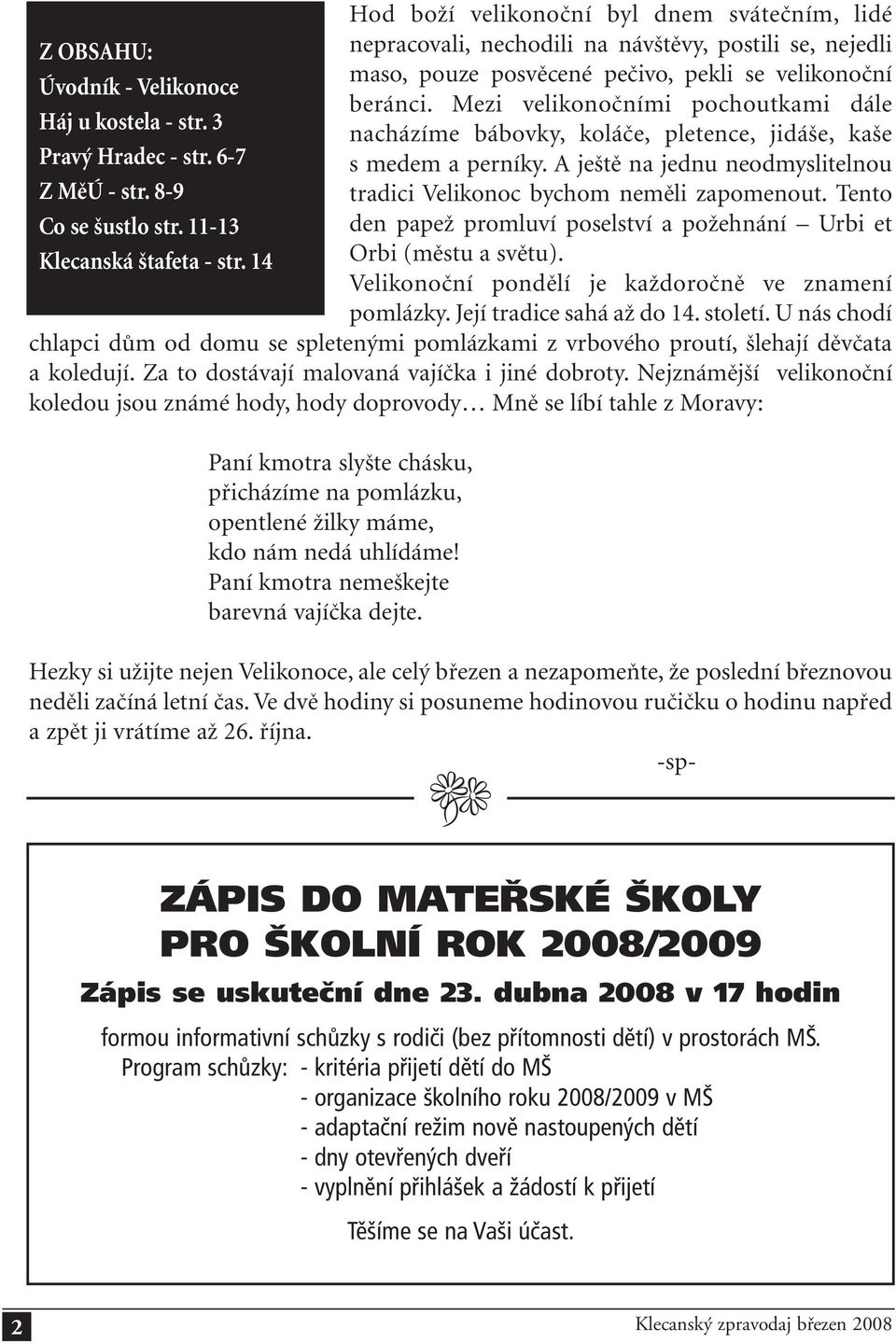 Z OBSAHU:
Úvodník - Velikonoce
Háj u kostela - str. 3
Pravý Hradec - str. 6-7
Z MěÚ - str. 8-9
Co se šustlo str. 11-13
Klecanská štafeta - str. 14

Hod boží velikonoční byl dnem svátečním, lidé nepracovali, nechodili na návštěvy, postili se, nejedli maso, pouze posvěcené pečivo, pekli se velikonoční beránci. Mezi velikonočními pochoutkami dále nacházíme bábovky, koláče, pletence, jidáše, kaše s medem a perníky. A ještě na jednu neodmyslitelnou tradici Velikonoc bychom neměli zapomenout. Tento den papež promluví poselství a požehnání – Urbi et Orbi (městu a světu).

Velikonoční pondělí je každoročně ve znamení pomlázky. Její tradice sahá až do 14. století. U nás chodí chlapci dům od domu se spletenými pomlázkami z vrbového proutí, šlehají děvčata a koledují. Za to dostávají malovaná vajíčka i jiné dobroty. Nejznámější velikonoční koledou jsou známé hody, hody doprovody… Mně se líbí tahle z Moravy:

Paní kmotra slyšte chásku,
přicházíme na pomlázku,
opentlené žilky máme,
kdo nám nedá uhlídáme!
Paní kmotra nemeškejte
barevná vajíčka dejte.

Hezky si užijte nejen Velikonoce, ale celý březen a nezapomeňte, že poslední březnovou neděli začíná letní čas. Ve dvě hodiny si posuneme hodinovou ručičku o hodinu napřed a zpět ji vrátíme až 26. října.

-sp-

ZÁPIS DO MATEŘSKÉ ŠKOLY
PRO ŠKOLNÍ ROK 2008/2009

Zápis se uskuteční dne 23. dubna 2008 v 17 hodin

formou informativní schůzky s rodiči (bez přítomnosti dětí) v prostorách MŠ.
Program schůzky: - kritéria přijetí dětí do MŠ
- organizace školního roku 2008/2009 v MŠ
- adaptační režim nově nastoupených dětí
- dny otevřených dveří
- vyplnění přihlášek a žádostí k přijetí

Těšíme se na Vaši účast.

2

Klecanský zpravodaj březen 2008